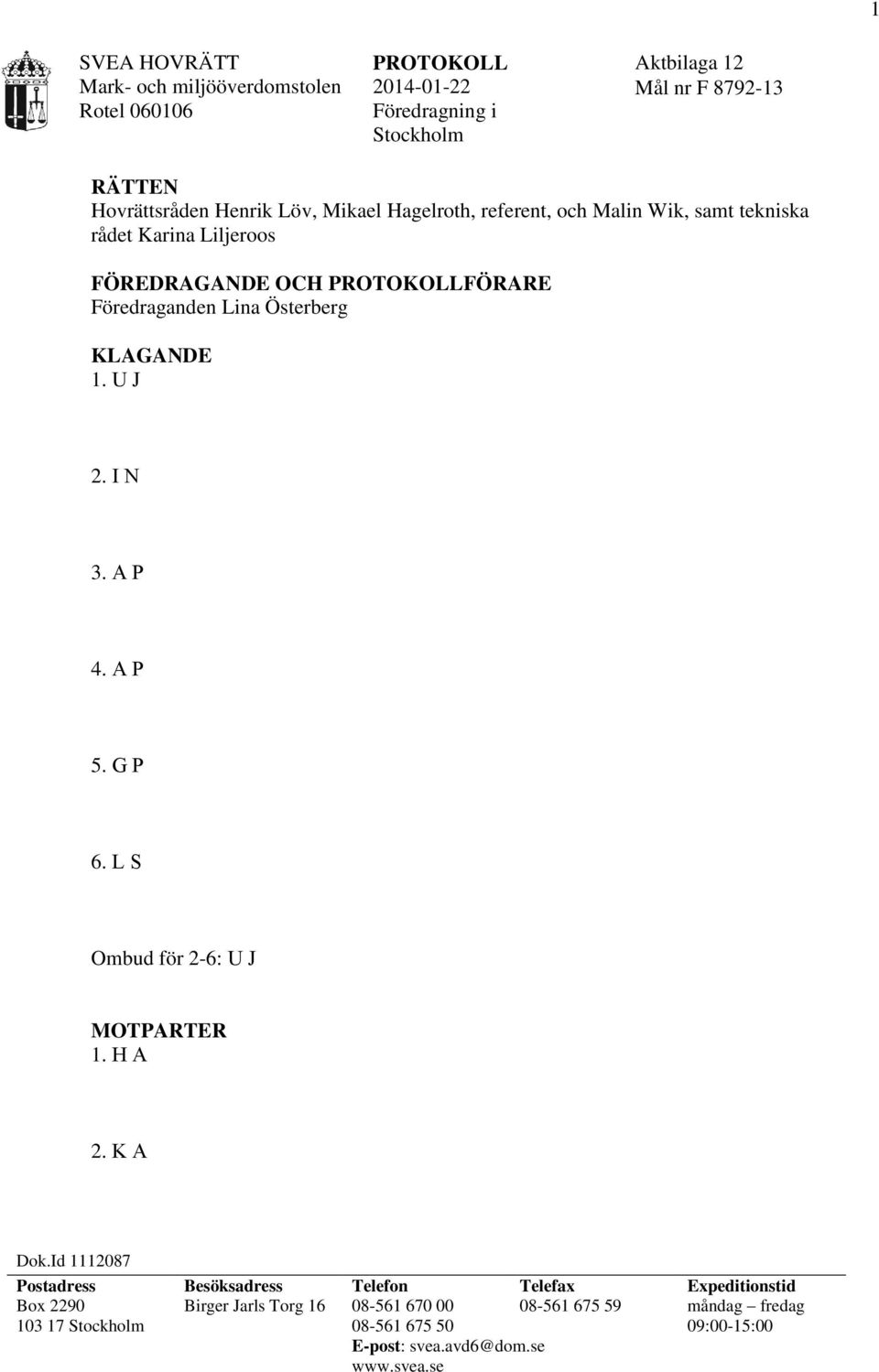 1

SVEA HOVRÄTT
Mark- och miljööverdomstolen
Rotel 060106

PROTOKOLL
2014-01-22
Föredragning i Stockholm

Aktbilaga 12
Mål nr F 8792-13

RÄTTEN
Hovrättsråden Henrik Löv, Mikael Hagelroth, referent, och Malin Wik, samt tekniska rådet Karina Liljeroos

FÖREDRAGANDE OCH PROTOKOLLFÖRARE
Föredraganden Lina Österberg

KLAGANDE
1. U J

2. I N

3. A P

4. A P

5. G P

6. L S

Ombud för 2-6: U J

MOTPARTER
1. H A

2. K A

Dok.Id 1112087

| Postadress | Besöksadress | Telefon | Telefax | Expeditionstid |
|---|---|---|---|---|
| Box 2290 | Birger Jarls Torg 16 | 08-561 670 00 | 08-561 675 59 | måndag – fredag |
| 103 17 Stockholm | | 08-561 675 50 | | 09:00-15:00 |
| | | E-post: svea.avd6@dom.se | | |
| | | www.svea.se | | |